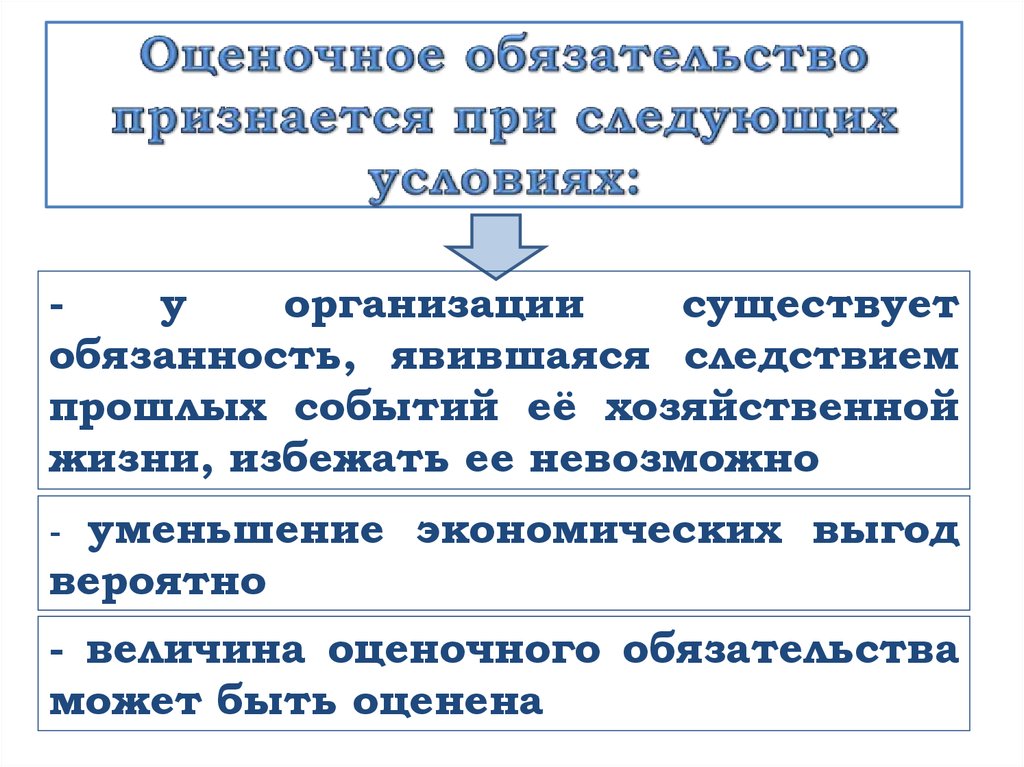 Оценочное обязательство признается при следующих условиях:

- у организации существует обязанность, явившаяся следствием прошлых событий её хозяйственной жизни, избежать ее невозможно

- уменьшение экономических выгод вероятно

- величина оценочного обязательства может быть оценена